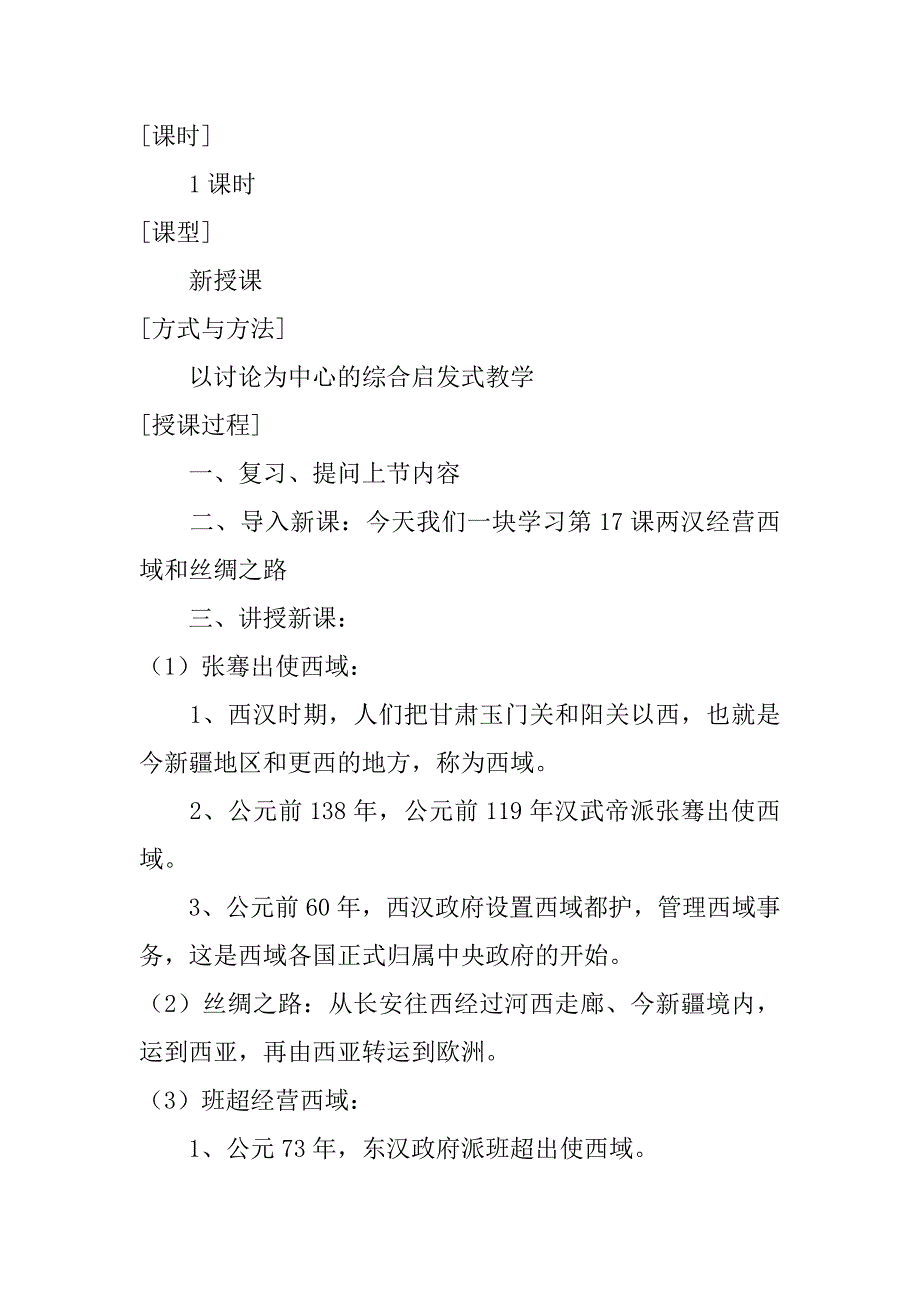 [课时]

1 课时

[课型]

新授课

[方式与方法]

以讨论为中心的综合启发式教学

[授课过程]

一、复习、提问上节内容

二、导入新课：今天我们一块学习第 17 课两汉经营西域和丝绸之路

三、讲授新课：

（1）张骞出使西域：

1、西汉时期，人们把甘肃玉门关和阳关以西，也就是今新疆地区和更西的地方，称为西域。

2、公元前 138 年，公元前 119 年汉武帝派张骞出使西域。

3、公元前 60 年，西汉政府设置西域都护，管理西域事务，这是西域各国正式归属中央政府的开始。

（2）丝绸之路：从长安往西经过河西走廊、今新疆境内，运到西亚，再由西亚转运到欧洲。

（3）班超经营西域：

1、公元 73 年，东汉政府派班超出使西域。